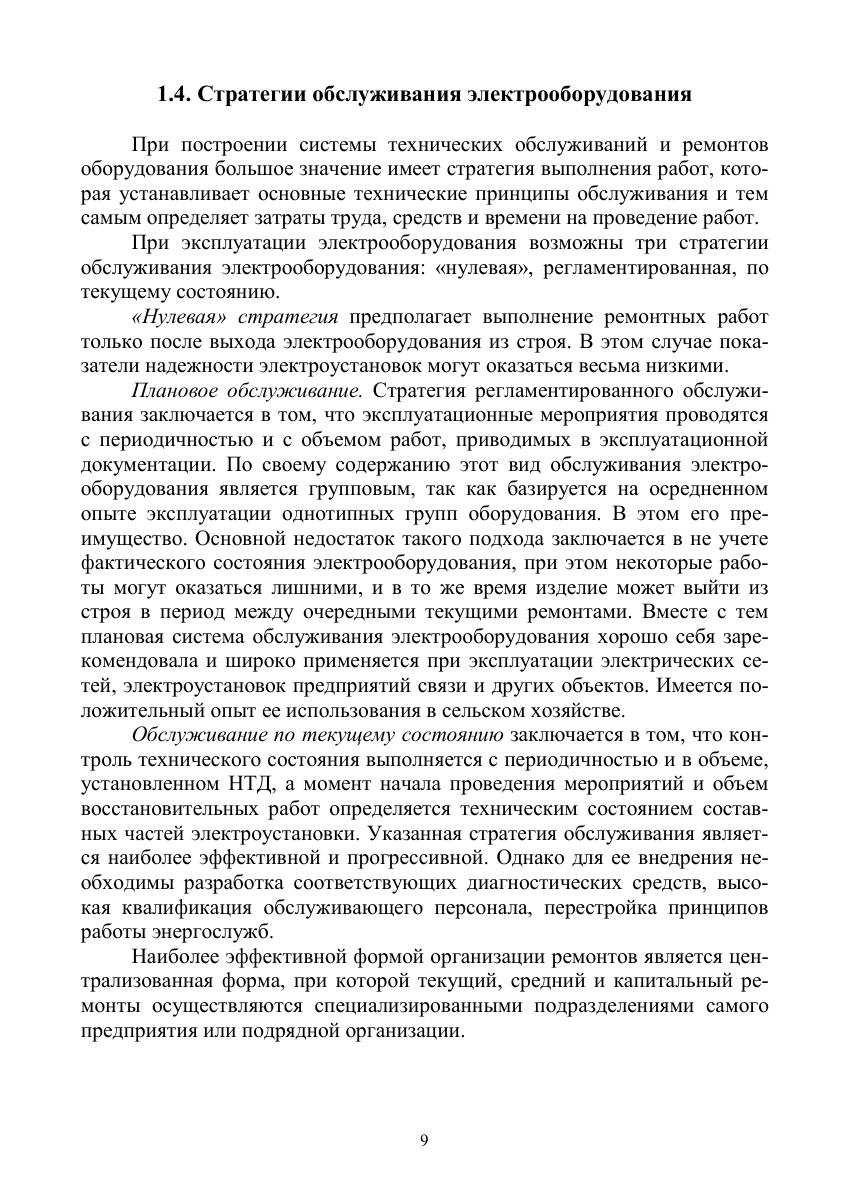 1.4. Стратегии обслуживания электрооборудования

При построении системы технических обслуживаний и ремонтов оборудования большое значение имеет стратегия выполнения работ, которая устанавливает основные технические принципы обслуживания и тем самым определяет затраты труда, средств и времени на проведение работ.

При эксплуатации электрооборудования возможны три стратегии обслуживания электрооборудования: «нулевая», регламентированная, по текущему состоянию.

«Нулевая» стратегия предполагает выполнение ремонтных работ только после выхода электрооборудования из строя. В этом случае показатели надежности электроустановок могут оказаться весьма низкими.

Плановое обслуживание. Стратегия регламентированного обслуживания заключается в том, что эксплуатационные мероприятия проводятся с периодичностью и с объемом работ, приводимых в эксплуатационной документации. По своему содержанию этот вид обслуживания электрооборудования является групповым, так как базируется на осредненном опыте эксплуатации однотипных групп оборудования. В этом его преимущество. Основной недостаток такого подхода заключается в не учете фактического состояния электрооборудования, при этом некоторые работы могут оказаться лишними, и в то же время изделие может выйти из строя в период между очередными текущими ремонтами. Вместе с тем плановая система обслуживания электрооборудования хорошо себя зарекомендовала и широко применяется при эксплуатации электрических сетей, электроустановок предприятий связи и других объектов. Имеется положительный опыт ее использования в сельском хозяйстве.

Обслуживание по текущему состоянию заключается в том, что контроль технического состояния выполняется с периодичностью и в объеме, установленном НТД, а момент начала проведения мероприятий и объем восстановительных работ определяется техническим состоянием составных частей электроустановки. Указанная стратегия обслуживания является наиболее эффективной и прогрессивной. Однако для ее внедрения необходимы разработка соответствующих диагностических средств, высокая квалификация обслуживающего персонала, перестройка принципов работы энергослужб.

Наиболее эффективной формой организации ремонтов является централизованная форма, при которой текущий, средний и капитальный ремонты осуществляются специализированными подразделениями самого предприятия или подрядной организации.

9